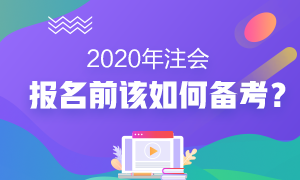 2020年注会
报名前该如何备考？